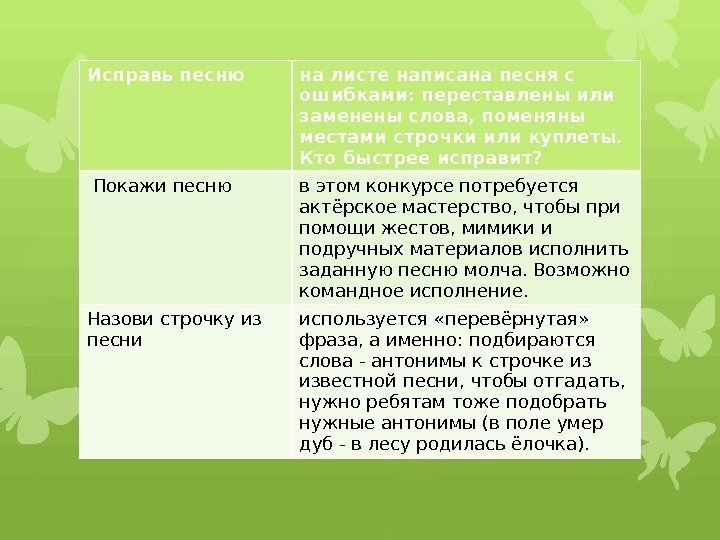 | Исправь песню | на листе написана песня с ошибками: переставлены или заменены слова, поменяны местами строчки или куплеты. Кто быстрее исправит? |
|---|---|
| Покажи песню | в этом конкурсе потребуется актёрское мастерство, чтобы при помощи жестов, мимики и подручных материалов исполнить заданную песню молча. Возможно командное исполнение. |
| Назови строчку из песни | используется «перевёрнутая» фраза, а именно: подбираются слова - антонимы к строчке из известной песни, чтобы отгадать, нужно ребятам тоже подобрать нужные антонимы (в поле умер дуб - в лесу родилась ёлочка). |